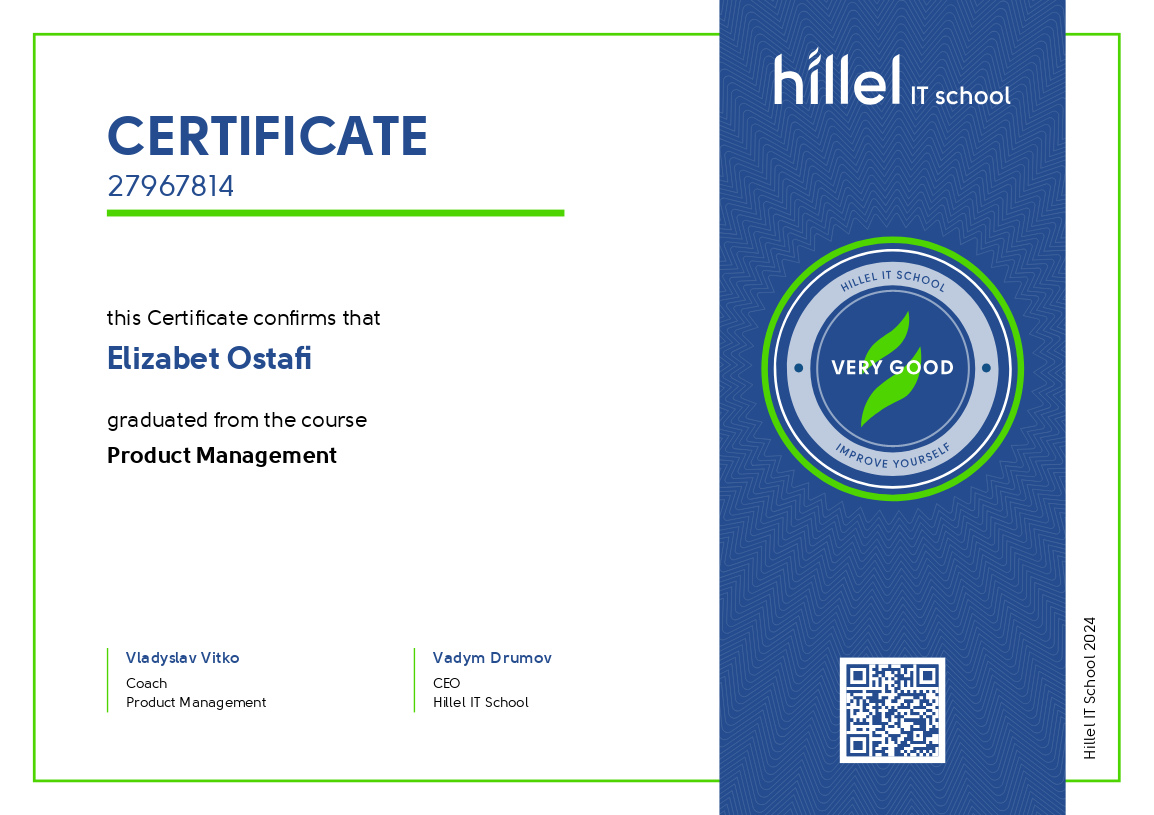 CERTIFICATE
27967814

this Certificate confirms that

Elizabet Ostafi

graduated from the course

Product Management

Vladyslav Vitko
Coach
Product Management

Vadym Drumov
CEO
Hillel IT School

hillel IT school

HILLEL IT SCHOOL
VERY GOOD
IMPROVE YOURSELF

Hillel IT School 2024